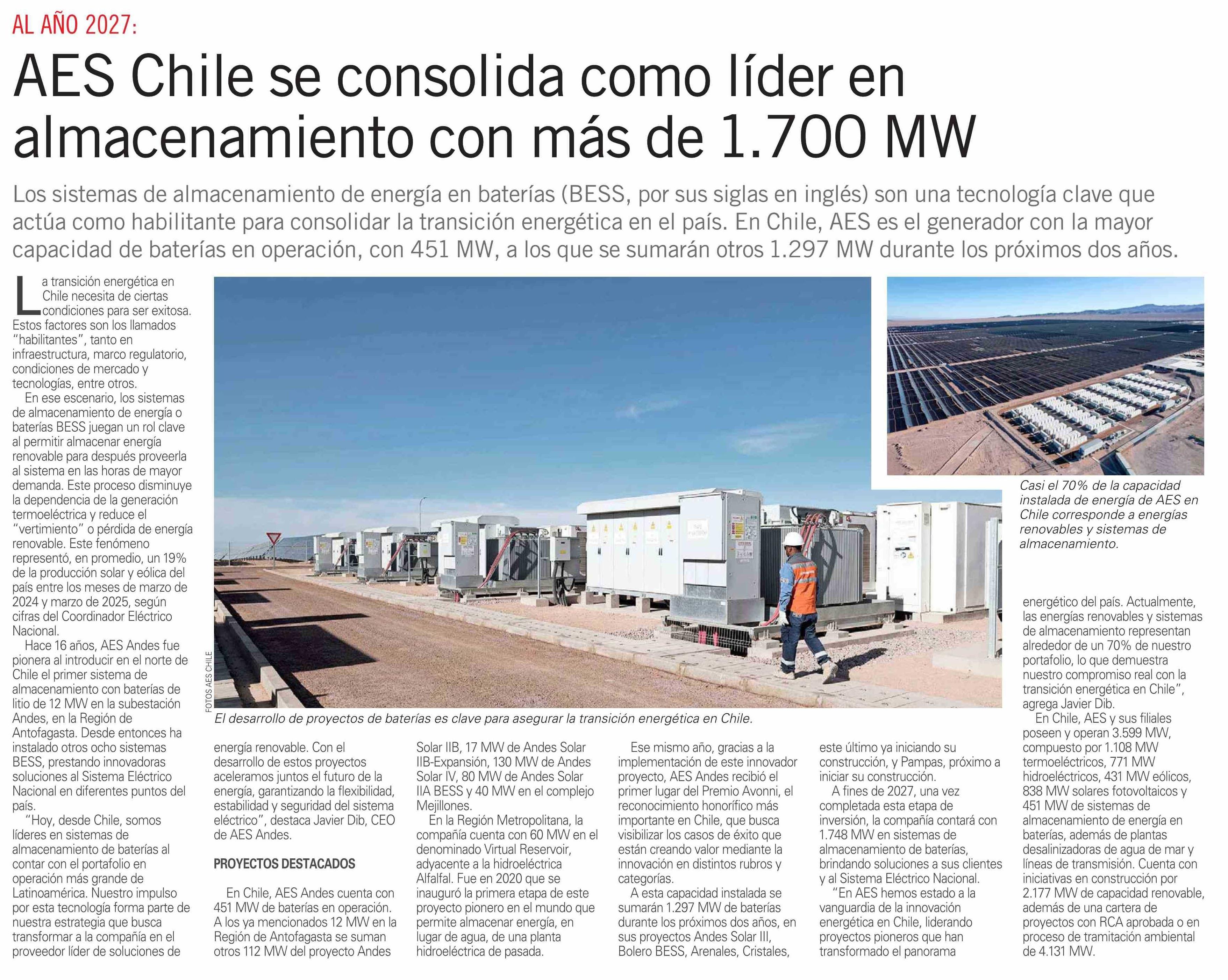 AL AÑO 2027:

AES Chile se consolida como líder en almacenamiento con más de 1.700 MW

Los sistemas de almacenamiento de energía en baterías (BESS, por sus siglas en inglés) son una tecnología clave que actúa como habilitante para consolidar la transición energética en el país. En Chile, AES es el generador con la mayor capacidad de baterías en operación, con 451 MW, a los que se sumarán otros 1.297 MW durante los próximos dos años.

La transición energética en Chile necesita de ciertas condiciones para ser exitosa. Estos factores son los llamados "habilitantes", tanto en infraestructura, marco regulatorio, condiciones de mercado y tecnologías, entre otros.

En ese escenario, los sistemas de almacenamiento de energía o baterías BESS juegan un rol clave al permitir almacenar energía renovable para después proveerla al sistema en las horas de mayor demanda. Este proceso disminuye la dependencia de la generación termoeléctrica y reduce el "vertimiento" o pérdida de energía renovable. Este fenómeno representó, en promedio, un 19% de la producción solar y eólica del país entre los meses de marzo de 2024 y marzo de 2025, según cifras del Coordinador Eléctrico Nacional.

Hace 16 años, AES Andes fue pionera al introducir en el norte de Chile el primer sistema de almacenamiento con baterías de litio de 12 MW en la subestación Andes, en la Región de Antofagasta. Desde entonces ha instalado otros ocho sistemas BESS, prestando innovadoras soluciones al Sistema Eléctrico Nacional en diferentes puntos del país.

"Hoy, desde Chile, somos líderes en sistemas de almacenamiento de baterías al contar con el portafolio en operación más grande de Latinoamérica. Nuestro impulso por esta tecnología forma parte de nuestra estrategia que busca transformar a la compañía en el proveedor líder de soluciones de energía renovable. Con el desarrollo de estos proyectos aceleramos juntos el futuro de la energía, garantizando la flexibilidad, estabilidad y seguridad del sistema eléctrico", destaca Javier Dib, CEO de AES Andes.

PROYECTOS DESTACADOS

En Chile, AES Andes cuenta con 451 MW de baterías en operación. A los ya mencionados 12 MW en la Región de Antofagasta se suman otros 112 MW del proyecto Andes Solar IIB, 17 MW de Andes Solar IIB-Expansión, 130 MW de Andes Solar IV, 80 MW de Andes Solar IIA BESS y 40 MW en el complejo Mejillones.

En la Región Metropolitana, la compañía cuenta con 60 MW en el denominado Virtual Reservoir, adyacente a la hidroeléctrica Alfalfal. Fue en 2020 que se inauguró la primera etapa de este proyecto pionero en el mundo que permite almacenar energía, en lugar de agua, de una planta hidroeléctrica de pasada.

Ese mismo año, gracias a la implementación de este innovador proyecto, AES Andes recibió el primer lugar del Premio Avonni, el reconocimiento honorífico más importante en Chile, que busca visibilizar los casos de éxito que están creando valor mediante la innovación en distintos rubros y categorías.

A esta capacidad instalada se sumarán 1.297 MW de baterías durante los próximos dos años, en sus proyectos Andes Solar III, Bolero BESS, Arenales, Cristales, este último ya iniciando su construcción, y Pampas, próximo a iniciar su construcción.

A fines de 2027, una vez completada esta etapa de inversión, la compañía contará con 1.748 MW en sistemas de almacenamiento de baterías, brindando soluciones a sus clientes y al Sistema Eléctrico Nacional.

"En AES hemos estado a la vanguardia de la innovación energética en Chile, liderando proyectos pioneros que han transformado el panorama energético del país. Actualmente, las energías renovables y sistemas de almacenamiento representan alrededor de un 70% de nuestro portafolio, lo que demuestra nuestro compromiso real con la transición energética en Chile", agrega Javier Dib.

En Chile, AES y sus filiales poseen y operan 3.599 MW, compuesto por 1.108 MW termoeléctricos, 771 MW hidroeléctricos, 431 MW eólicos, 838 MW solares fotovoltaicos y 451 MW de sistemas de almacenamiento de energía en baterías, además de plantas desalinizadoras de agua de mar y líneas de transmisión. Cuenta con iniciativas en construcción por 2.177 MW de capacidad renovable, además de una cartera de proyectos con RCA aprobada o en proceso de tramitación ambiental de 4.131 MW.

FOTOS AES CHILE

El desarrollo de proyectos de baterías es clave para asegurar la transición energética en Chile.

Casi el 70% de la capacidad instalada de energía de AES en Chile corresponde a energías renovables y sistemas de almacenamiento.